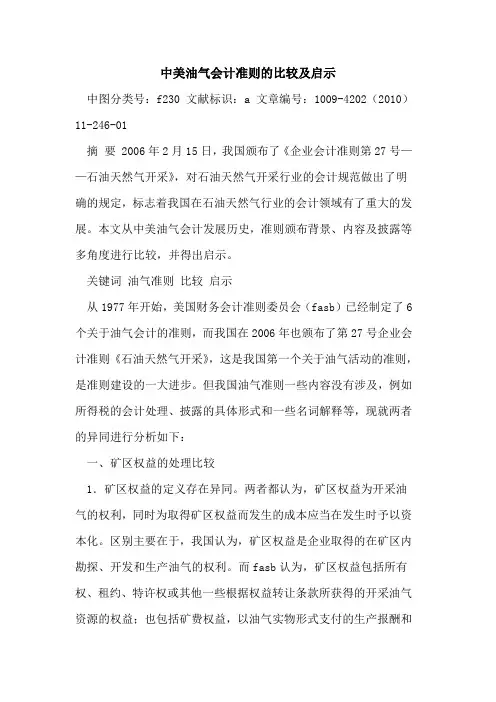 中美油气会计准则的比较及启示

中图分类号：f230 文献标识：a 文章编号：1009-4202（2010）11-246-01

摘 要 2006年2月15日，我国颁布了《企业会计准则第27号——石油天然气开采》，对石油天然气开采行业的会计规范做出了明确的规定，标志着我国在石油天然气行业的会计领域有了重大的发展。本文从中美油气会计发展历史，准则颁布背景、内容及披露等多角度进行比较，并得出启示。

关键词 油气准则 比较 启示

从1977年开始，美国财务会计准则委员会（fasb）已经制定了6个关于油气会计的准则，而我国在2006年也颁布了第27号企业会计准则《石油天然气开采》，这是我国第一个关于油气活动的准则，是准则建设的一大进步。但我国油气准则一些内容没有涉及，例如所得税的会计处理、披露的具体形式和一些名词解释等，现就两者的异同进行分析如下：

一、矿区权益的处理比较

1．矿区权益的定义存在异同。两者都认为，矿区权益为开采油气的权利，同时为取得矿区权益而发生的成本应当在发生时予以资本化。区别主要在于，我国认为，矿区权益是企业取得的在矿区内勘探、开发和生产油气的权利。而fasb认为，矿区权益包括所有权、租约、特许权或其他一些根据权益转让条款所获得的开采油气资源的权益；也包括矿费权益，以油气实物形式支付的生产报酬和